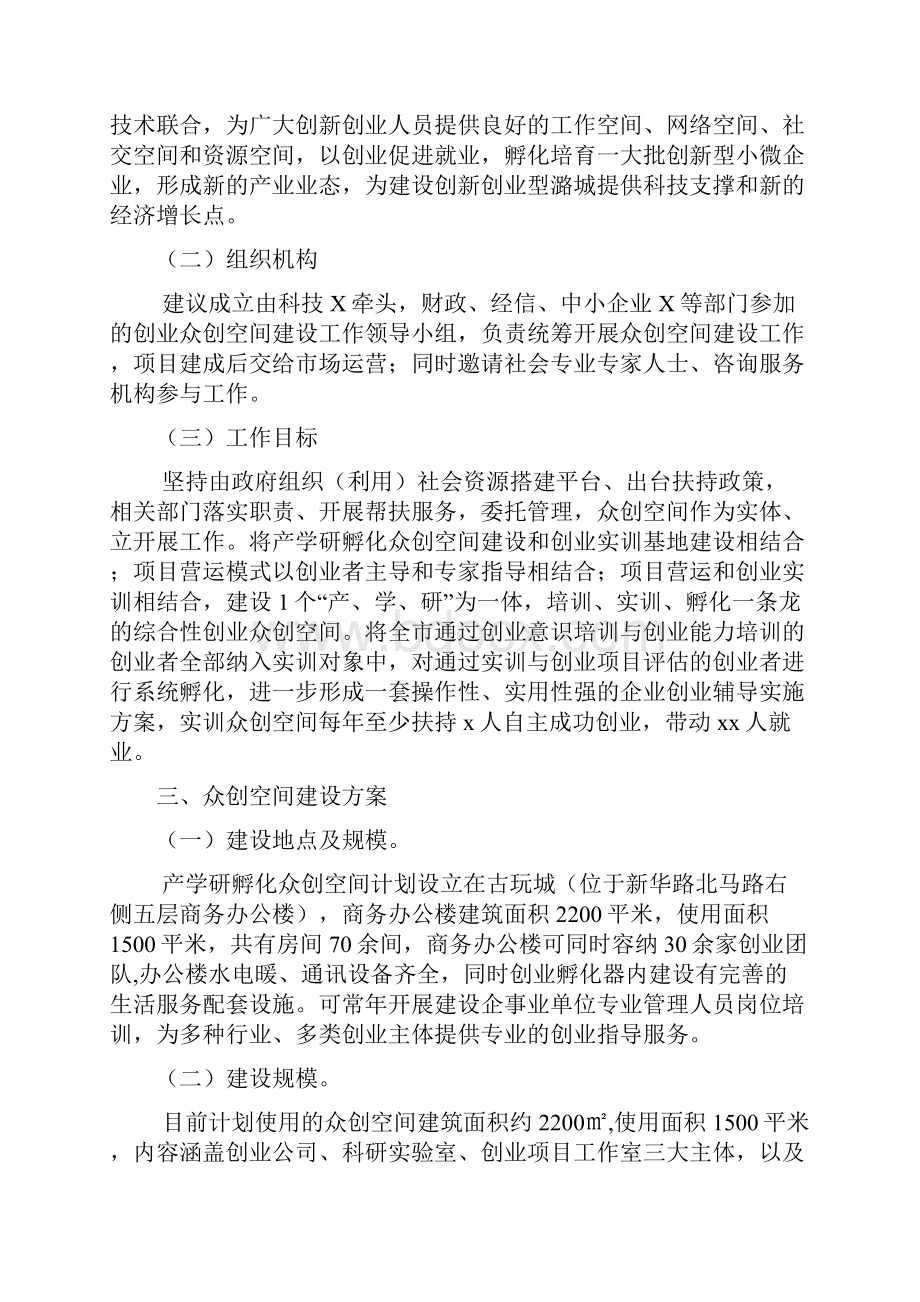 技术联合，为广大创新创业人员提供良好的工作空间、网络空间、社交空间和资源空间，以创业促进就业，孵化培育一大批创新型小微企业，形成新的产业业态，为建设创新创业型潞城提供科技支撑和新的经济增长点。

（二）组织机构

建议成立由科技X牵头，财政、经信、中小企业X等部门参加的创业众创空间建设工作领导小组，负责统筹开展众创空间建设工作，项目建成后交给市场运营；同时邀请社会专业专家人士、咨询服务机构参与工作。

（三）工作目标

坚持由政府组织（利用）社会资源搭建平台、出台扶持政策，相关部门落实职责、开展帮扶服务，委托管理，众创空间作为实体、立开展工作。将产学研孵化众创空间建设和创业实训基地建设相结合；项目营运模式以创业者主导和专家指导相结合；项目营运和创业实训相结合，建设1个“产、学、研”为一体，培训、实训、孵化一条龙的综合性创业众创空间。将全市通过创业意识培训与创业能力培训的创业者全部纳入实训对象中，对通过实训与创业项目评估的创业者进行系统孵化，进一步形成一套操作性、实用性强的企业创业辅导实施方案，实训众创空间每年至少扶持x人自主成功创业，带动xx人就业。

三、众创空间建设方案

（一）建设地点及规模。

产学研孵化众创空间计划设立在古玩城（位于新华路北马路右侧五层商务办公楼），商务办公楼建筑面积2200平米，使用面积1500平米，共有房间70余间，商务办公楼可同时容纳30余家创业团队,办公楼水电暖、通讯设备齐全，同时创业孵化器内建设有完善的生活服务配套设施。可常年开展建设企事业单位专业管理人员岗位培训，为多种行业、多类创业主体提供专业的创业指导服务。

（二）建设规模。

目前计划使用的众创空间建筑面积约2200㎡,使用面积1500平米，内容涵盖创业公司、科研实验室、创业项目工作室三大主体，以及